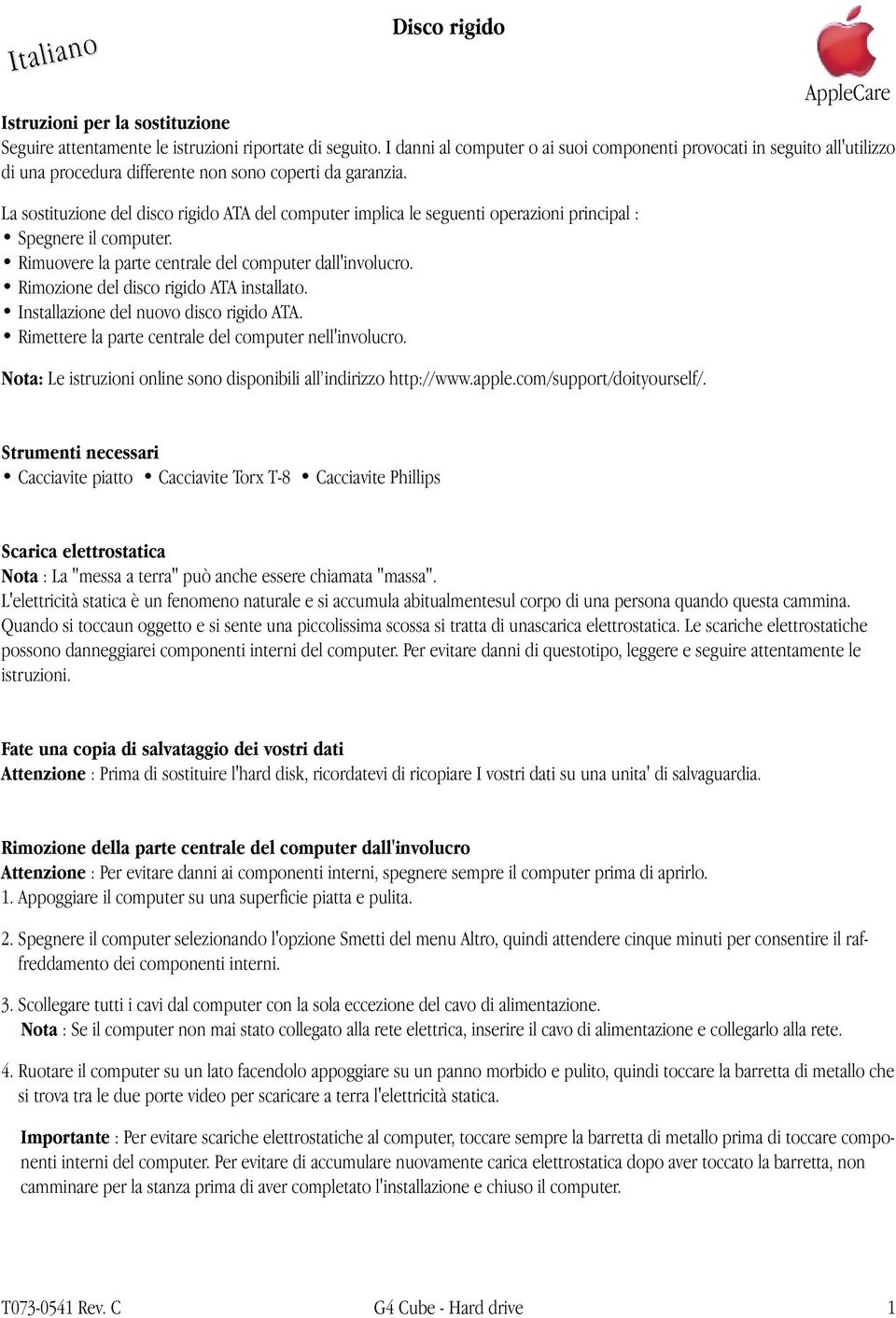 Italiano

Disco rigido

AppleCare

Istruzioni per la sostituzione
Seguire attentamente le istruzioni riportate di seguito. I danni al computer o ai suoi componenti provocati in seguito all'utilizzo di una procedura differente non sono coperti da garanzia.

La sostituzione del disco rigido ATA del computer implica le seguenti operazioni principal :
• Spegnere il computer.
• Rimuovere la parte centrale del computer dall'involucro.
• Rimozione del disco rigido ATA installato.
• Installazione del nuovo disco rigido ATA.
• Rimettere la parte centrale del computer nell'involucro.

Nota: Le istruzioni online sono disponibili all'indirizzo http://www.apple.com/support/doityourself/.

Strumenti necessari
• Cacciavite piatto • Cacciavite Torx T-8 • Cacciavite Phillips

Scarica elettrostatica
Nota : La "messa a terra" può anche essere chiamata "massa".
L'elettricità statica è un fenomeno naturale e si accumula abitualmentesul corpo di una persona quando questa cammina. Quando si toccaun oggetto e si sente una piccolissima scossa si tratta di unascarica elettrostatica. Le scariche elettrostatiche possono danneggiarei componenti interni del computer. Per evitare danni di questotipo, leggere e seguire attentamente le istruzioni.

Fate una copia di salvataggio dei vostri dati
Attenzione : Prima di sostituire l'hard disk, ricordatevi di ricopiare I vostri dati su una unita' di salvaguardia.

Rimozione della parte centrale del computer dall'involucro
Attenzione : Per evitare danni ai componenti interni, spegnere sempre il computer prima di aprirlo.
1. Appoggiare il computer su una superficie piatta e pulita.

2. Spegnere il computer selezionando l'opzione Smetti del menu Altro, quindi attendere cinque minuti per consentire il raffreddamento dei componenti interni.

3. Scollegare tutti i cavi dal computer con la sola eccezione del cavo di alimentazione.
Nota : Se il computer non mai stato collegato alla rete elettrica, inserire il cavo di alimentazione e collegarlo alla rete.

4. Ruotare il computer su un lato facendolo appoggiare su un panno morbido e pulito, quindi toccare la barretta di metallo che si trova tra le due porte video per scaricare a terra l'elettricità statica.

Importante : Per evitare scariche elettrostatiche al computer, toccare sempre la barretta di metallo prima di toccare componenti interni del computer. Per evitare di accumulare nuovamente carica elettrostatica dopo aver toccato la barretta, non camminare per la stanza prima di aver completato l'installazione e chiuso il computer.

T073-0541 Rev. C G4 Cube - Hard drive 1